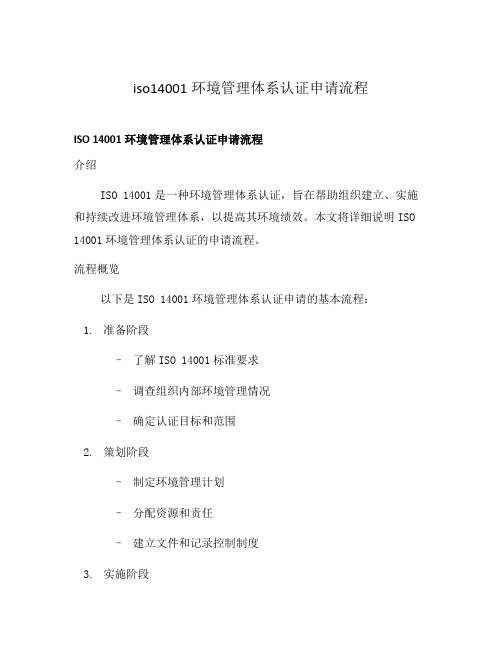 iso14001 环境管理体系认证申请流程

ISO 14001 环境管理体系认证申请流程

介绍

ISO 14001 是一种环境管理体系认证，旨在帮助组织建立、实施和持续改进环境管理体系，以提高其环境绩效。本文将详细说明 ISO 14001 环境管理体系认证的申请流程。

流程概览

以下是 ISO 14001 环境管理体系认证申请的基本流程：

1. 准备阶段

– 了解 ISO 14001 标准要求

– 调查组织内部环境管理情况

– 确定认证目标和范围

2. 策划阶段

– 制定环境管理计划

– 分配资源和责任

– 建立文件和记录控制制度

3. 实施阶段